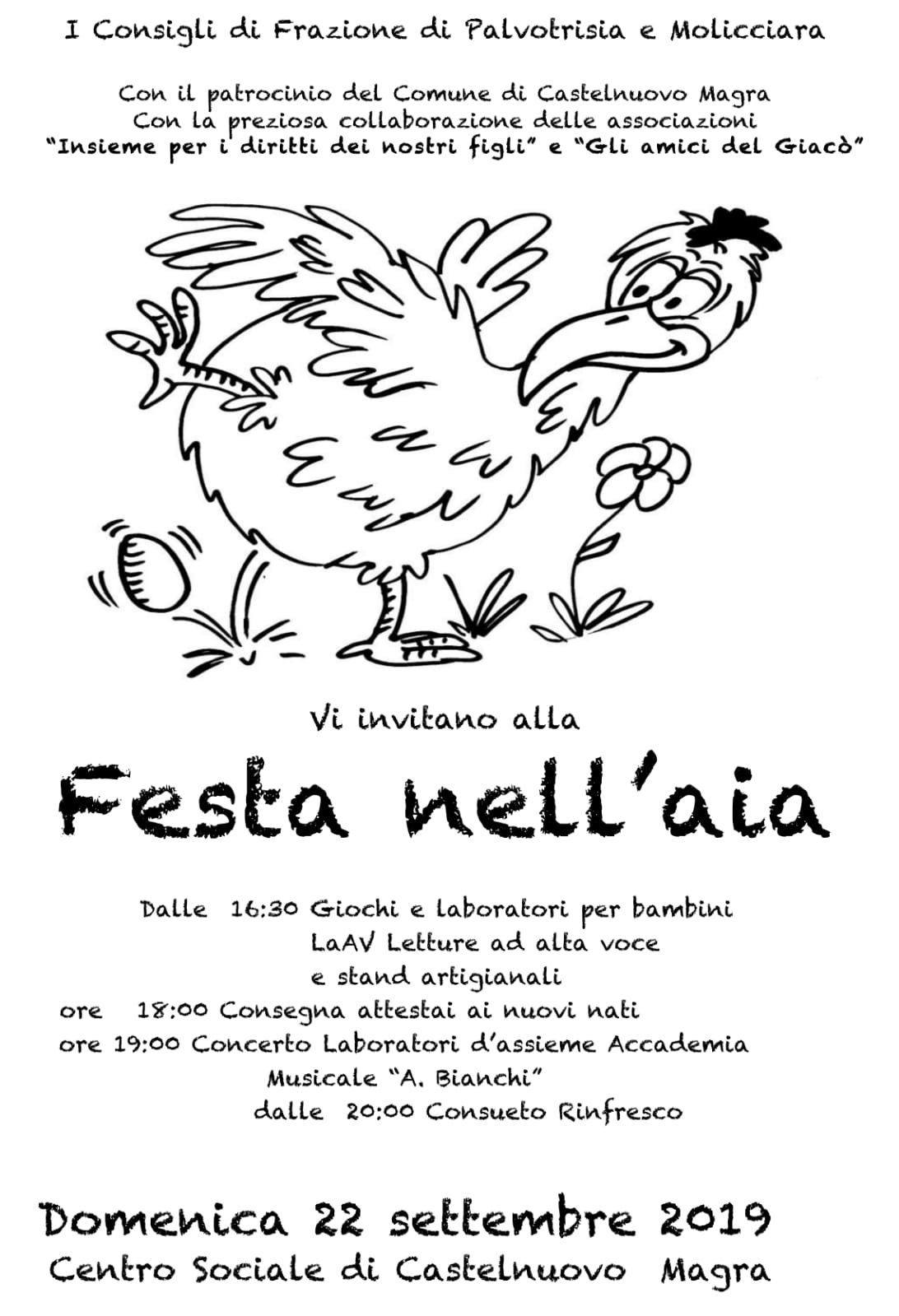 I Consigli di Frazione di Palvotrisia e Molicciara

Con il patrocinio del Comune di Castelnuovo Magra
Con la preziosa collaborazione delle associazioni
"Insieme per i diritti dei nostri figli" e "Gli amici del Giacò"

Vi invitano alla

Festa nell'aia

Dalle 16:30 Giochi e laboratori per bambini
LaAV Letture ad alta voce
e stand artigianali
ore 18:00 Consegna attestai ai nuovi nati
ore 19:00 Concerto Laboratori d'assieme Accademia Musicale "A. Bianchi"
dalle 20:00 Consueto Rinfresco

Domenica 22 settembre 2019
Centro Sociale di Castelnuovo Magra